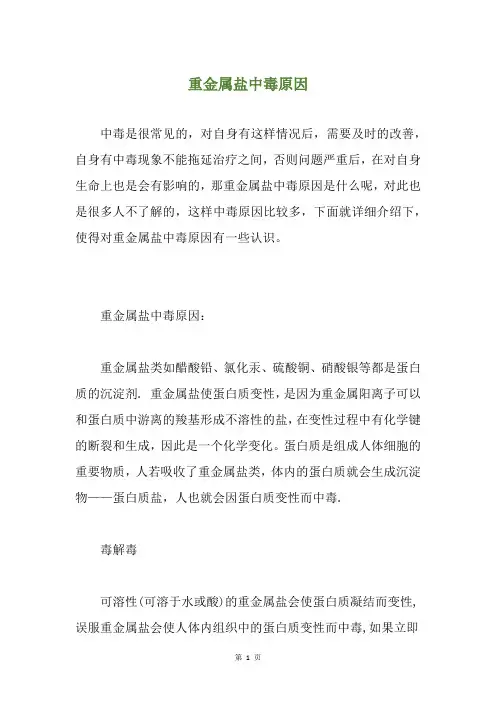 重金属盐中毒原因

中毒是很常见的，对自身有这样情况后，需要及时的改善，自身有中毒现象不能拖延治疗之间，否则问题严重后，在对自身生命上也是会有影响的，那重金属盐中毒原因是什么呢，对此也是很多人不了解的，这样中毒原因比较多，下面就详细介绍下，使得对重金属盐中毒原因有一些认识。

重金属盐中毒原因：

重金属盐类如醋酸铅、氯化汞、硫酸铜、硝酸银等都是蛋白质的沉淀剂．重金属盐使蛋白质变性，是因为重金属阳离子可以和蛋白质中游离的羧基形成不溶性的盐，在变性过程中有化学键的断裂和生成，因此是一个化学变化。蛋白质是组成人体细胞的重要物质，人若吸收了重金属盐类，体内的蛋白质就会生成沉淀物——蛋白质盐，人也就会因蛋白质变性而中毒．

毒解毒

可溶性（可溶于水或酸）的重金属盐会使蛋白质凝结而变性，误服重金属盐会使人体内组织中的蛋白质变性而中毒，如果立即

第 1 页